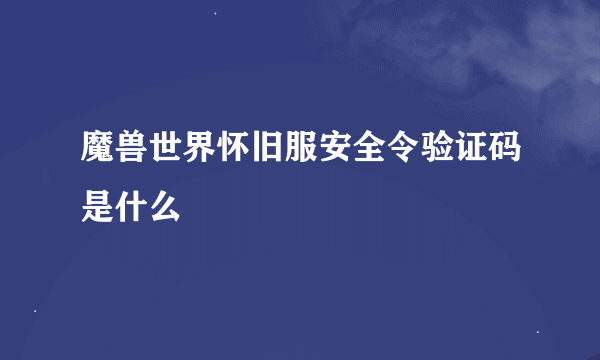 魔兽世界怀旧服安全令验证码是什么